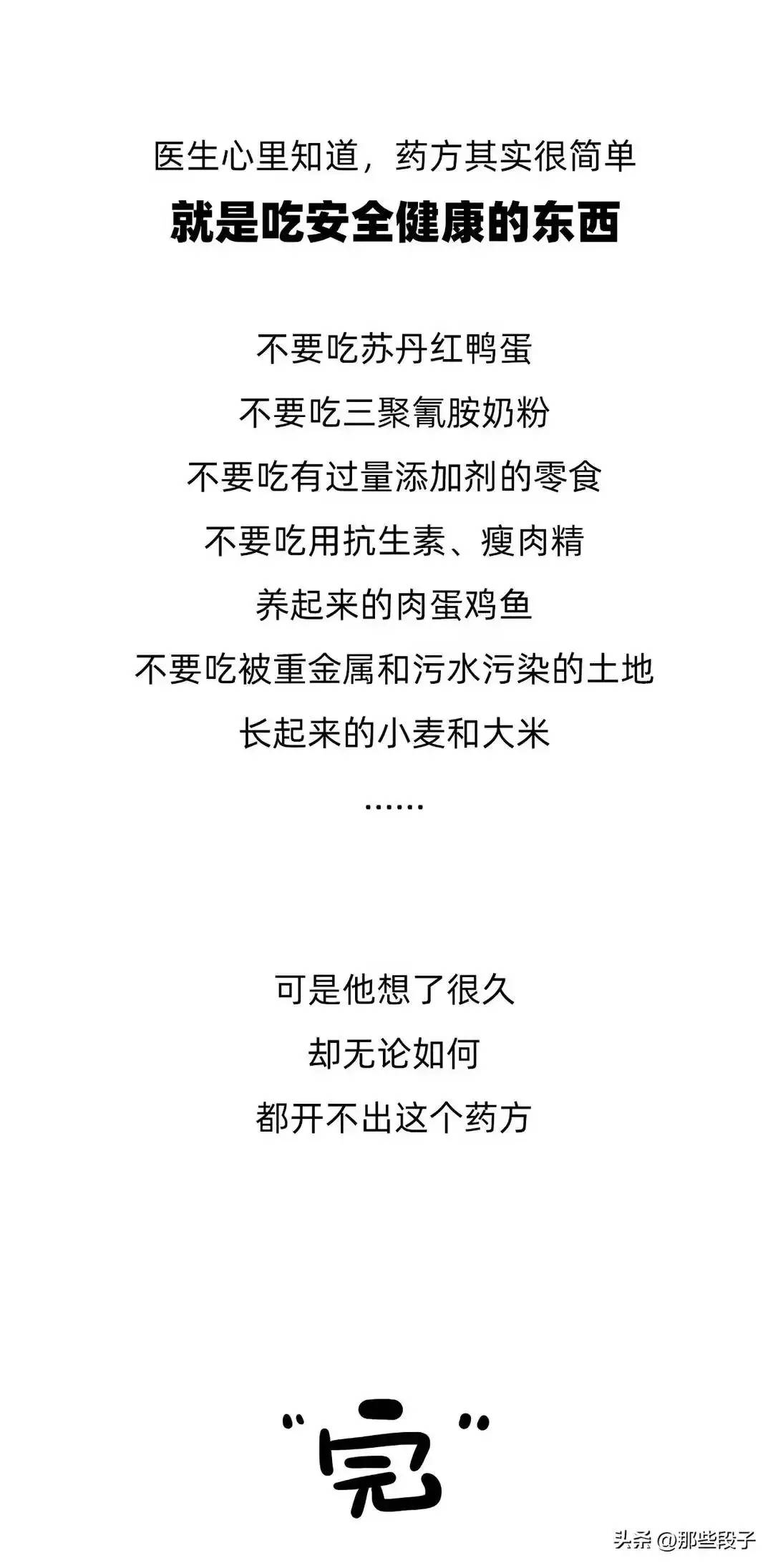 医生心里知道，药方其实很简单
就是吃安全健康的东西

不要吃苏丹红鸭蛋
不要吃三聚氰胺奶粉
不要吃有过量添加剂的零食
不要吃用抗生素、瘦肉精
养起来的肉蛋鸡鱼
不要吃被重金属和污水污染的土地
长起来的小麦和大米
……

可是他想了很久
却无论如何
都开不出这个药方

“完”

头条 @那些段子